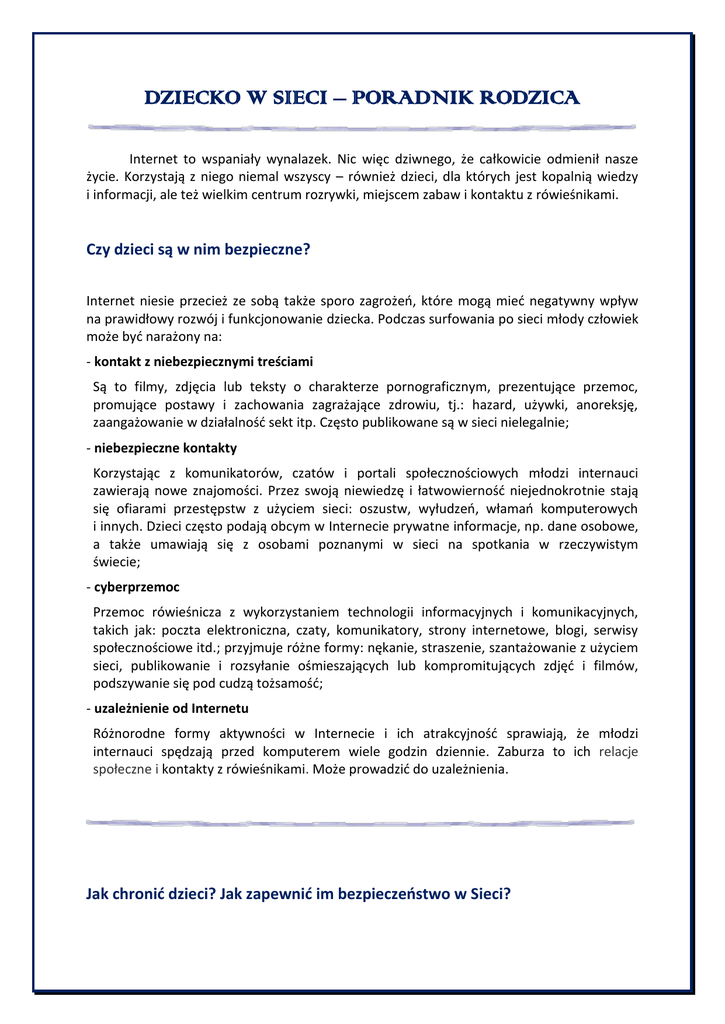 DZIECKO W SIECI – PORADNIK RODZICA

Internet to wspaniały wynalazek. Nic więc dziwnego, że całkowicie odmienił nasze życie. Korzystają z niego niemal wszyscy – również dzieci, dla których jest kopalnią wiedzy i informacji, ale też wielkim centrum rozrywki, miejscem zabaw i kontaktu z rówieśnikami.

Czy dzieci są w nim bezpieczne?

Internet niesie przecież ze sobą także sporo zagrożeń, które mogą mieć negatywny wpływ na prawidłowy rozwój i funkcjonowanie dziecka. Podczas surfowania po sieci młody człowiek może być narażony na:

- kontakt z niebezpiecznymi treściami

Są to filmy, zdjęcia lub teksty o charakterze pornograficznym, prezentujące przemoc, promujące postawy i zachowania zagrażające zdrowiu, tj.: hazard, używki, anoreksję, zaangażowanie w działalność sekt itp. Często publikowane są w sieci nielegalnie;

- niebezpieczne kontakty

Korzystając z komunikatorów, czatów i portali społecznościowych młodzi internauci zawierają nowe znajomości. Przez swoją niewiedzę i łatwowierność niejednokrotnie stają się ofiarami przestępstw z użyciem sieci: oszustw, wyłudzeń, włamań komputerowych i innych. Dzieci często podają obcym w Internecie prywatne informacje, np. dane osobowe, a także umawiają się z osobami poznanymi w sieci na spotkania w rzeczywistym świecie;

- cyberprzemoc

Przemoc rówieśnicza z wykorzystaniem technologii informacyjnych i komunikacyjnych, takich jak: poczta elektroniczna, czaty, komunikatory, strony internetowe, blogi, serwisy społecznościowe itd.; przyjmuje różne formy: nękanie, straszenie, szantażowanie z użyciem sieci, publikowanie i rozsyłanie ośmieszających lub kompromitujących zdjęć i filmów, podszywanie się pod cudzą tożsamość;

- uzależnienie od Internetu

Różnorodne formy aktywności w Internecie i ich atrakcyjność sprawiają, że młodzi internauci spędzają przed komputerem wiele godzin dziennie. Zaburza to ich relacje społeczne i kontakty z rówieśnikami. Może prowadzić do uzależnienia.

Jak chronić dzieci? Jak zapewnić im bezpieczeństwo w Sieci?